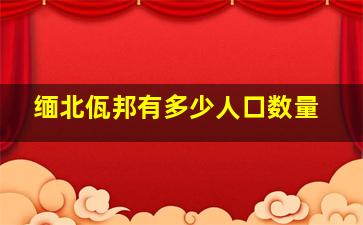 缅北佤邦有多少人口数量